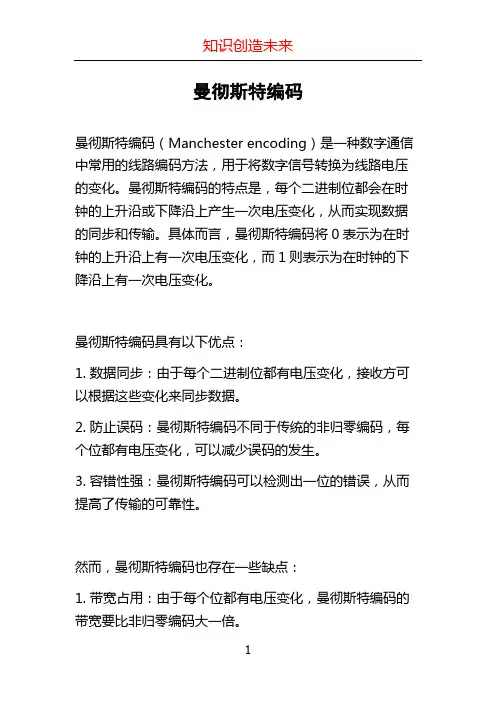 知识创造未来

曼彻斯特编码

曼彻斯特编码（Manchester encoding）是一种数字通信中常用的线路编码方法，用于将数字信号转换为线路电压的变化。曼彻斯特编码的特点是，每个二进制位都会在时钟的上升沿或下降沿上产生一次电压变化，从而实现数据的同步和传输。具体而言，曼彻斯特编码将 0 表示为在时钟的上升沿上有一次电压变化，而 1 则表示为在时钟的下降沿上有一次电压变化。

曼彻斯特编码具有以下优点：

1. 数据同步：由于每个二进制位都有电压变化，接收方可以根据这些变化来同步数据。

2. 防止误码：曼彻斯特编码不同于传统的非归零编码，每个位都有电压变化，可以减少误码的发生。

3. 容错性强：曼彻斯特编码可以检测出一位的错误，从而提高了传输的可靠性。

然而，曼彻斯特编码也存在一些缺点：

1. 带宽占用：由于每个位都有电压变化，曼彻斯特编码的带宽要比非归零编码大一倍。

1